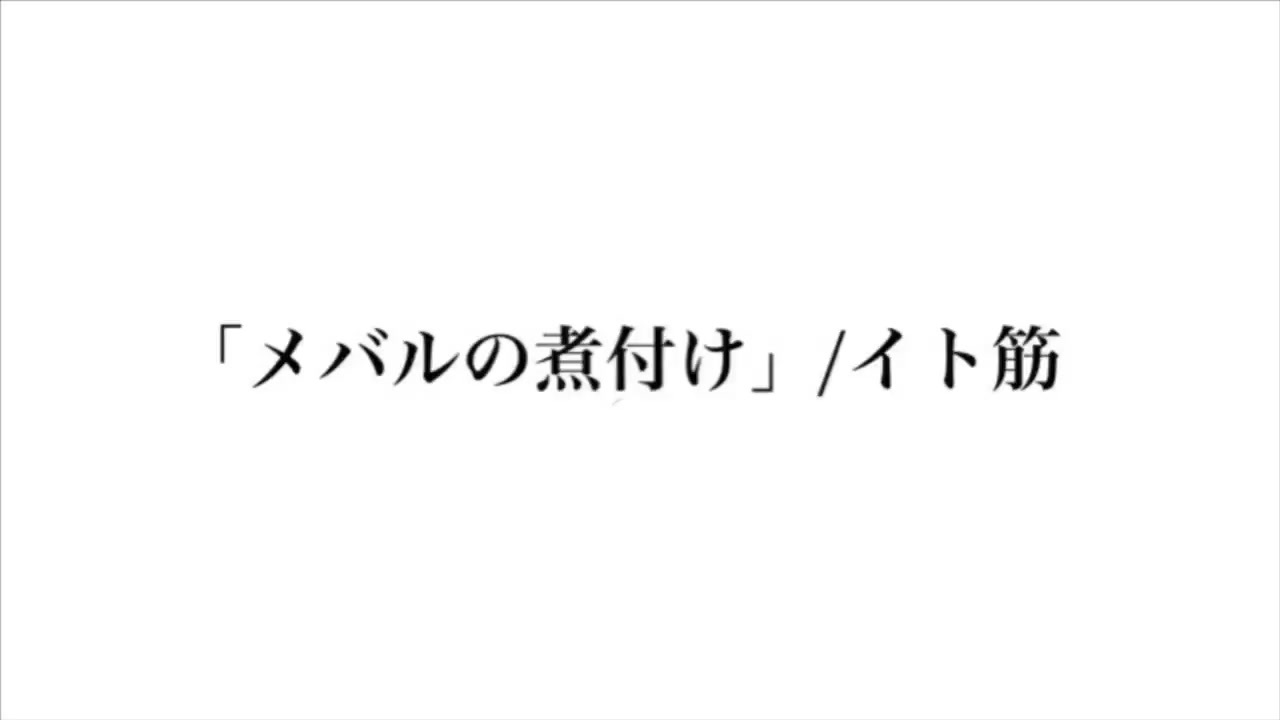 「メバルの煮付け」/イト筋